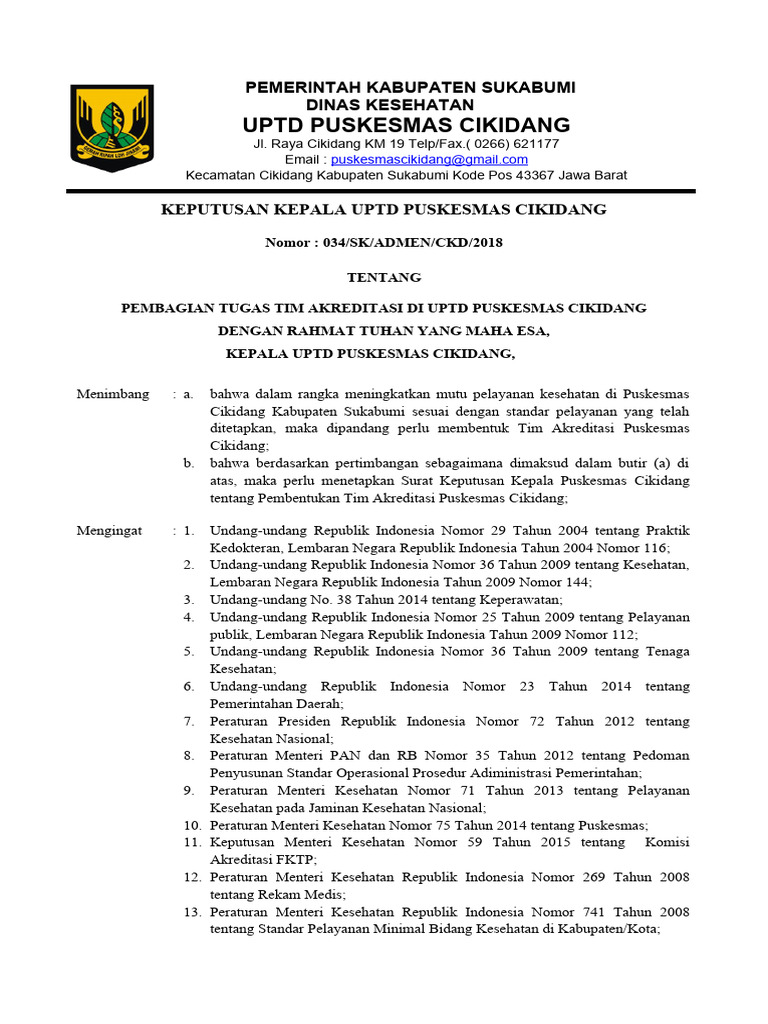 PEMERINTAH KABUPATEN SUKABUMI
DINAS KESEHATAN
UPTD PUSKESMAS CIKIDANG
Jl. Raya Cikidang KM 19 Telp/Fax.( 0266) 621177
Email : puskesmascikidang@gmail.com
Kecamatan Cikidang Kabupaten Sukabumi Kode Pos 43367 Jawa Barat

KEPUTUSAN KEPALA UPTD PUSKESMAS CIKIDANG

Nomor : 034/SK/ADMEN/CKD/2018

TENTANG

PEMBAGIAN TUGAS TIM AKREDITASI DI UPTD PUSKESMAS CIKIDANG

DENGAN RAHMAT TUHAN YANG MAHA ESA,

KEPALA UPTD PUSKESMAS CIKIDANG,

Menimbang : a. bahwa dalam rangka meningkatkan mutu pelayanan kesehatan di Puskesmas Cikidang Kabupaten Sukabumi sesuai dengan standar pelayanan yang telah ditetapkan, maka dipandang perlu membentuk Tim Akreditasi Puskesmas Cikidang;
b. bahwa berdasarkan pertimbangan sebagaimana dimaksud dalam butir (a) di atas, maka perlu menetapkan Surat Keputusan Kepala Puskesmas Cikidang tentang Pembentukan Tim Akreditasi Puskesmas Cikidang;

Mengingat : 1. Undang-undang Republik Indonesia Nomor 29 Tahun 2004 tentang Praktik Kedokteran, Lembaran Negara Republik Indonesia Tahun 2004 Nomor 116;
2. Undang-undang Republik Indonesia Nomor 36 Tahun 2009 tentang Kesehatan, Lembaran Negara Republik Indonesia Tahun 2009 Nomor 144;
3. Undang-undang No. 38 Tahun 2014 tentang Keperawatan;
4. Undang-undang Republik Indonesia Nomor 25 Tahun 2009 tentang Pelayanan publik, Lembaran Negara Republik Indonesia Tahun 2009 Nomor 112;
5. Undang-undang Republik Indonesia Nomor 36 Tahun 2009 tentang Tenaga Kesehatan;
6. Undang-undang Republik Indonesia Nomor 23 Tahun 2014 tentang Pemerintahan Daerah;
7. Peraturan Presiden Republik Indonesia Nomor 72 Tahun 2012 tentang Kesehatan Nasional;
8. Peraturan Menteri PAN dan RB Nomor 35 Tahun 2012 tentang Pedoman Penyusunan Standar Operasional Prosedur Adiministrasi Pemerintahan;
9. Peraturan Menteri Kesehatan Nomor 71 Tahun 2013 tentang Pelayanan Kesehatan pada Jaminan Kesehatan Nasional;
10. Peraturan Menteri Kesehatan Nomor 75 Tahun 2014 tentang Puskesmas;
11. Keputusan Menteri Kesehatan Nomor 59 Tahun 2015 tentang Komisi Akreditasi FKTP;
12. Peraturan Menteri Kesehatan Republik Indonesia Nomor 269 Tahun 2008 tentang Rekam Medis;
13. Peraturan Menteri Kesehatan Republik Indonesia Nomor 741 Tahun 2008 tentang Standar Pelayanan Minimal Bidang Kesehatan di Kabupaten/Kota;